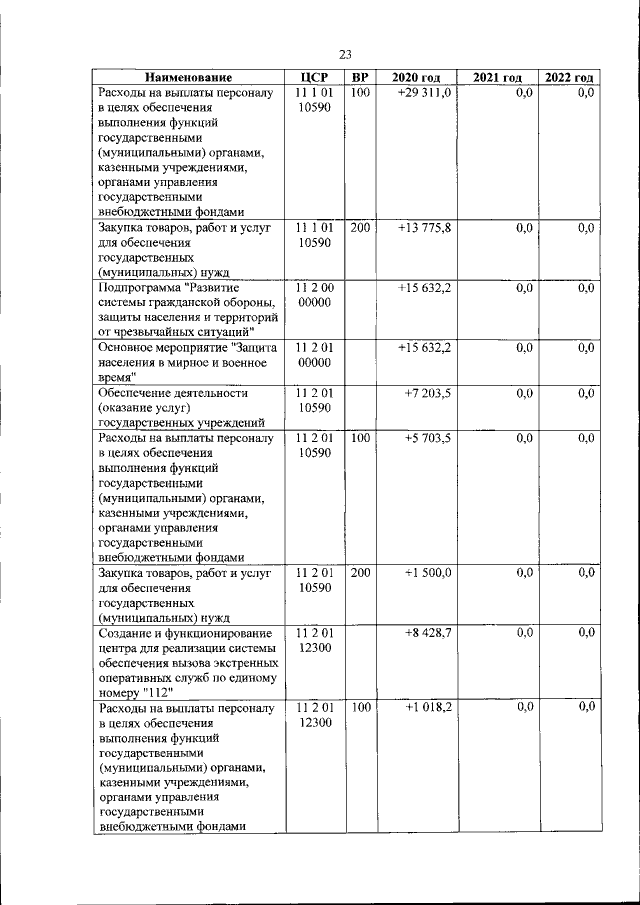 23

| Наименование | ЦСР | ВР | 2020 год | 2021 год | 2022 год |
|---|---|---|---|---|---|
| Расходы на выплаты персоналу в целях обеспечения выполнения функций государственными (муниципальными) органами, казенными учреждениями, органами управления государственными внебюджетными фондами | 11 1 01 10590 | 100 | +29 311,0 | 0,0 | 0,0 |
| Закупка товаров, работ и услуг для обеспечения государственных (муниципальных) нужд | 11 1 01 10590 | 200 | +13 775,8 | 0,0 | 0,0 |
| Подпрограмма "Развитие системы гражданской обороны, защиты населения и территорий от чрезвычайных ситуаций" | 11 2 00 00000 | | +15 632,2 | 0,0 | 0,0 |
| Основное мероприятие "Защита населения в мирное и военное время" | 11 2 01 00000 | | +15 632,2 | 0,0 | 0,0 |
| Обеспечение деятельности (оказание услуг) государственных учреждений | 11 2 01 10590 | | +7 203,5 | 0,0 | 0,0 |
| Расходы на выплаты персоналу в целях обеспечения выполнения функций государственными (муниципальными) органами, казенными учреждениями, органами управления государственными внебюджетными фондами | 11 2 01 10590 | 100 | +5 703,5 | 0,0 | 0,0 |
| Закупка товаров, работ и услуг для обеспечения государственных (муниципальных) нужд | 11 2 01 10590 | 200 | +1 500,0 | 0,0 | 0,0 |
| Создание и функционирование центра для реализации системы обеспечения вызова экстренных оперативных служб по единому номеру "112" | 11 2 01 12300 | | +8 428,7 | 0,0 | 0,0 |
| Расходы на выплаты персоналу в целях обеспечения выполнения функций государственными (муниципальными) органами, казенными учреждениями, органами управления государственными внебюджетными фондами | 11 2 01 12300 | 100 | +1 018,2 | 0,0 | 0,0 |